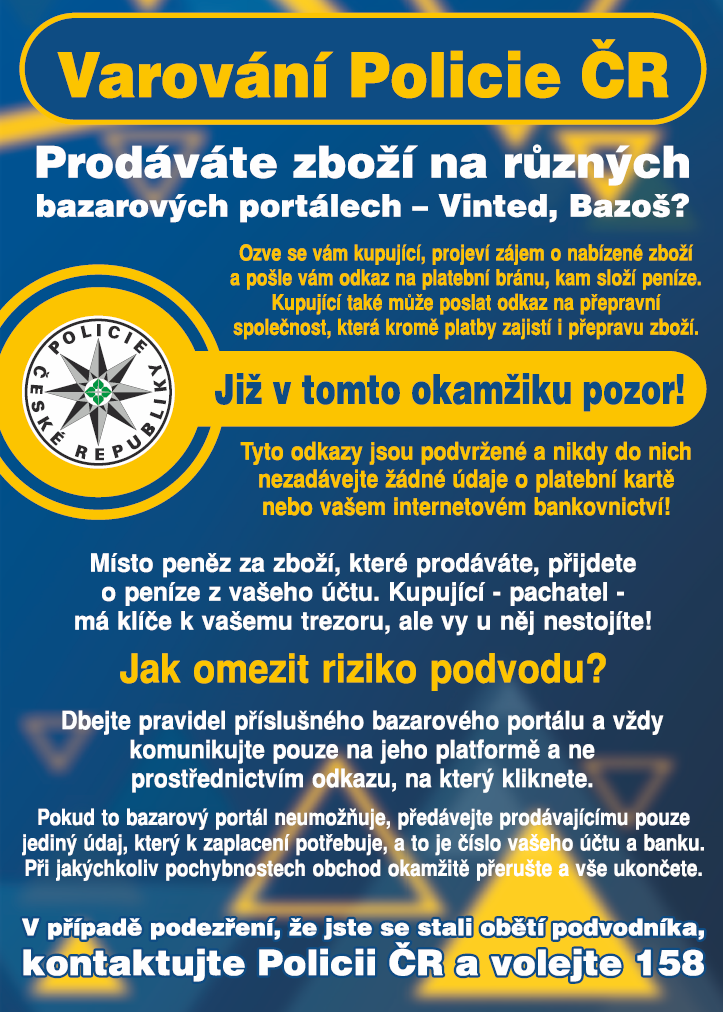 Varování Policie ČR

Prodáváte zboží na různých bazarových portálech – Vinted, Bazoš?

Ozve se vám kupující, projeví zájem o nabízené zboží a pošle vám odkaz na platební bránu, kam složí peníze. Kupující také může poslat odkaz na přepravní společnost, která kromě platby zajistí i přepravu zboží.

POLICIE ČESKÉ REPUBLIKY

Již v tomto okamžiku pozor!

Tyto odkazy jsou podvržené a nikdy do nich nezadávejte žádné údaje o platební kartě nebo vašem internetovém bankovnictví!

Místo peněz za zboží, které prodáváte, přijdete o peníze z vašeho účtu. Kupující - pachatel - má klíče k vašemu trezoru, ale vy u něj nestojíte!

Jak omezit riziko podvodu?

Dbejte pravidel příslušného bazarového portálu a vždy komunikujte pouze na jeho platformě a ne prostřednictvím odkazu, na který kliknete.

Pokud to bazarový portál neumožňuje, předávejte prodávajícímu pouze jediný údaj, který k zaplacení potřebuje, a to je číslo vašeho účtu a banku. Při jakýchkoliv pochybnostech obchod okamžitě přerušte a vše ukončete.

V případě podezření, že jste se stali obětí podvodníka, kontaktujte Policii ČR a volejte 158